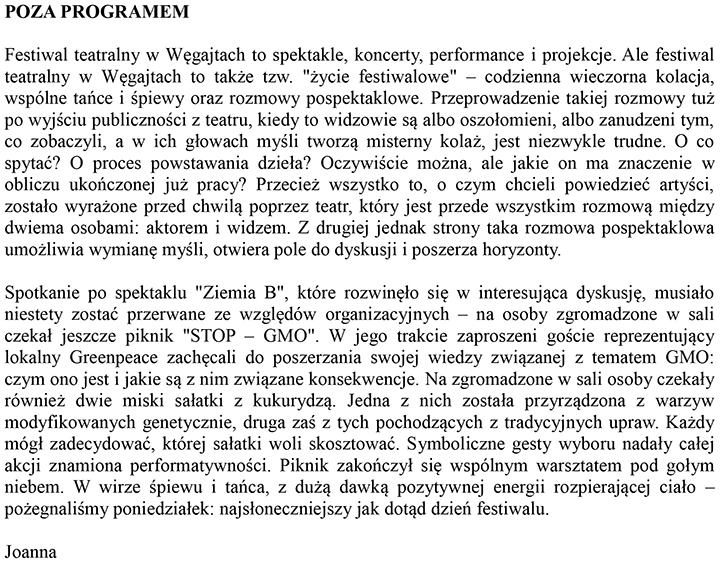 POZA PROGRAMEM

Festiwal teatralny w Węgajtach to spektakle, koncerty, performance i projekcje. Ale festiwal teatralny w Węgajtach to także tzw. "życie festiwalowe" – codzienna wieczorna kolacja, wspólne tańce i śpiewy oraz rozmowy pospektaklowe. Przeprowadzenie takiej rozmowy tuż po wyjściu publiczności z teatru, kiedy to widzowie są albo oszołomieni, albo zanudzeni tym, co zobaczyli, a w ich głowach myśli tworzą misterny kolaż, jest niezwykle trudne. O co spytać? O proces powstawania dzieła? Oczywiście można, ale jakie on ma znaczenie w obliczu ukończonej już pracy? Przecież wszystko to, o czym chcieli powiedzieć artyści, zostało wyrażone przed chwilą poprzez teatr, który jest przede wszystkim rozmową między dwiema osobami: aktorem i widzem. Z drugiej jednak strony taka rozmowa pospektaklowa umożliwia wymianę myśli, otwiera pole do dyskusji i poszerza horyzonty.

Spotkanie po spektaklu "Ziemia B", które rozwinęło się w interesująca dyskusję, musiało niestety zostać przerwane ze względów organizacyjnych – na osoby zgromadzone w sali czekał jeszcze piknik "STOP – GMO". W jego trakcie zaproszeni goście reprezentujący lokalny Greenpeace zachęcali do poszerzania swojej wiedzy związanej z tematem GMO: czym ono jest i jakie są z nim związane konsekwencje. Na zgromadzone w sali osoby czekały również dwie miski sałatki z kukurydzą. Jedna z nich została przyrządzona z warzyw modyfikowanych genetycznie, druga zaś z tych pochodzących z tradycyjnych upraw. Każdy mógł zadecydować, której sałatki woli skosztować. Symboliczne gesty wyboru nadały całej akcji znamiona performatywności. Piknik zakończył się wspólnym warsztatem pod gołym niebem. W wirze śpiewu i tańca, z dużą dawką pozytywnej energii rozpierającej ciało – pożegnaliśmy poniedziałek: najsłoneczniejszy jak dotąd dzień festiwalu.

Joanna